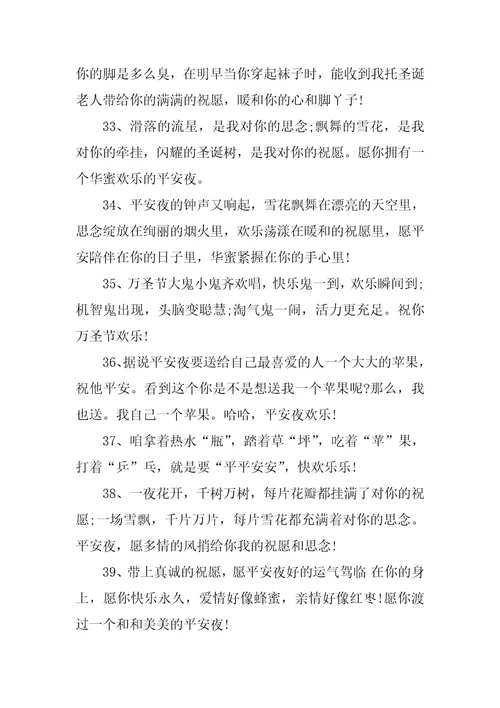 你的脚是多么臭，在明早当你穿起袜子时，能收到我托圣诞老人带给你的满满的祝愿，暖和你的心和脚丫子！

33、滑落的流星，是我对你的思念；飘舞的雪花，是我对你的牵挂，闪耀的圣诞树，是我对你的祝愿。愿你拥有一个华蜜欢乐的平安夜。

34、平安夜的钟声又响起，雪花飘舞在漂亮的天空里，思念绽放在绚丽的烟火里，欢乐荡漾在暖和的祝愿里，愿平安陪伴在你的日子里，华蜜紧握在你的手心里！

35、万圣节大鬼小鬼齐欢唱，快乐鬼一到，欢乐瞬间到；机智鬼出现，头脑变聪慧；淘气鬼一闹，活力更充足。祝你万圣节欢乐！

36、据说平安夜要送给自己最喜爱的人一个大大的苹果，祝他平安。看到这个你是不是想送我一个苹果呢?那么，我也送。我自己一个苹果。哈哈，平安夜欢乐！

37、咱拿着热水“瓶”，踏着草“坪”，吃着“苹”果，打着“乒”乓，就是要“平平安安”，快欢乐乐！

38、一夜花开，千树万树，每片花瓣都挂满了对你的祝愿；一场雪飘，千片万片，每片雪花都充满着对你的思念。平安夜，愿多情的风捎给你我的祝愿和思念！

39、带上真诚的祝愿，愿平安夜好的运气驾临 在你的身上，愿你快乐永久，爱情好像蜂蜜，亲情好像红枣！愿你渡过一个和和美美的平安夜！